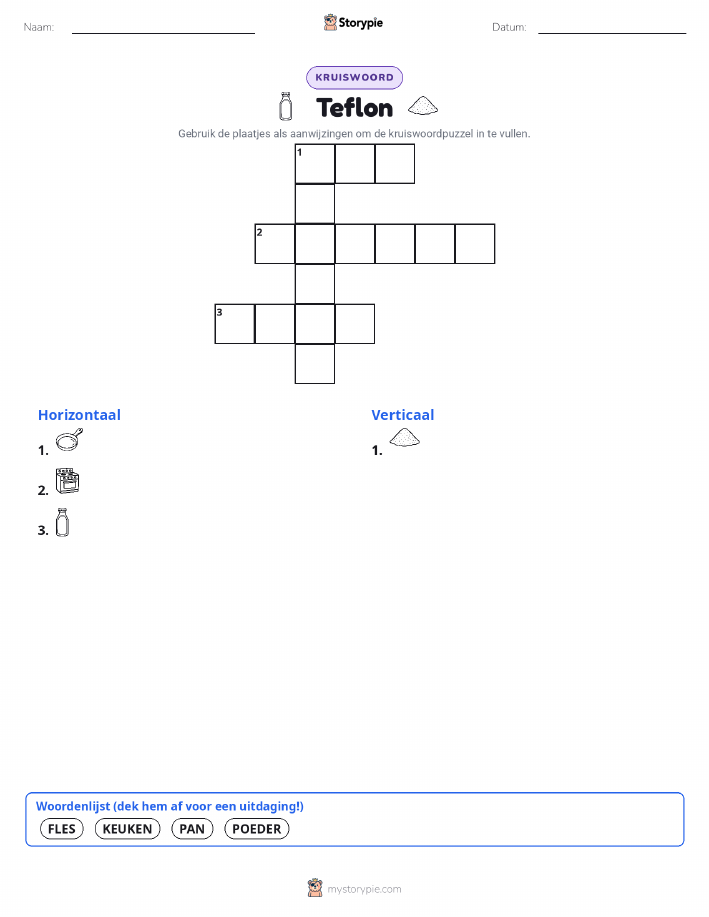 Naam: Storypie Datum:

KRUISWOORD

Teflon

Gebruik de plaatjes als aanwijzingen om de kruiswoordpuzzel in te vullen.

1

2

3

Horizontaal

1.

2.

3.

Verticaal

1.

Woordenlijst (dek hem af voor een uitdaging!)

FLES KEUKEN PAN POEDER

mystorypie.com